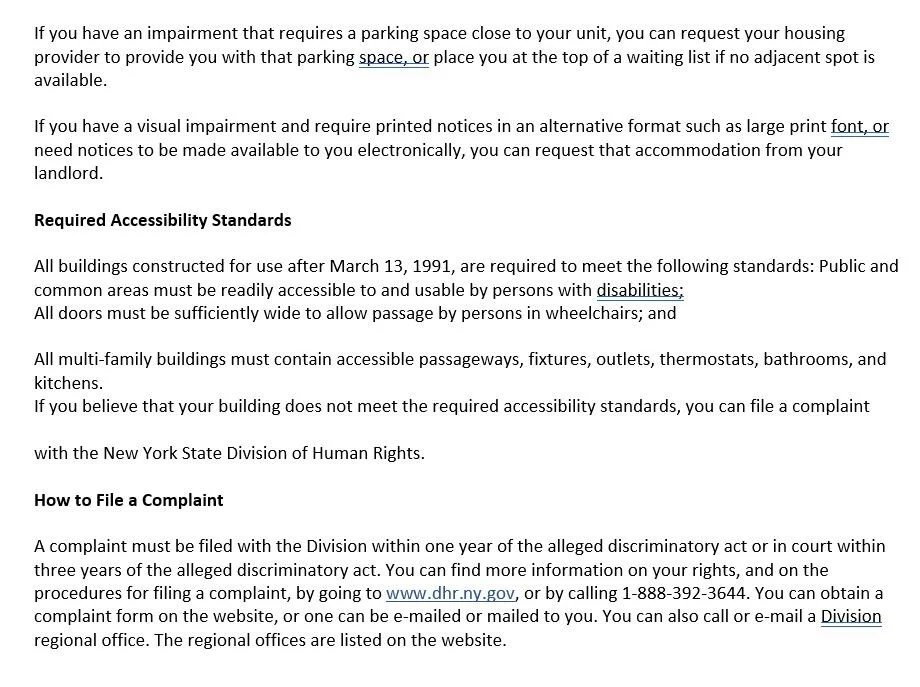 If you have an impairment that requires a parking space close to your unit, you can request your housing provider to provide you with that parking space, or place you at the top of a waiting list if no adjacent spot is available.

If you have a visual impairment and require printed notices in an alternative format such as large print font, or need notices to be made available to you electronically, you can request that accommodation from your landlord.

Required Accessibility Standards

All buildings constructed for use after March 13, 1991, are required to meet the following standards: Public and common areas must be readily accessible to and usable by persons with disabilities;
All doors must be sufficiently wide to allow passage by persons in wheelchairs; and

All multi-family buildings must contain accessible passageways, fixtures, outlets, thermostats, bathrooms, and kitchens.
If you believe that your building does not meet the required accessibility standards, you can file a complaint

with the New York State Division of Human Rights.

How to File a Complaint

A complaint must be filed with the Division within one year of the alleged discriminatory act or in court within three years of the alleged discriminatory act. You can find more information on your rights, and on the procedures for filing a complaint, by going to www.dhr.ny.gov, or by calling 1-888-392-3644. You can obtain a complaint form on the website, or one can be e-mailed or mailed to you. You can also call or e-mail a Division regional office. The regional offices are listed on the website.